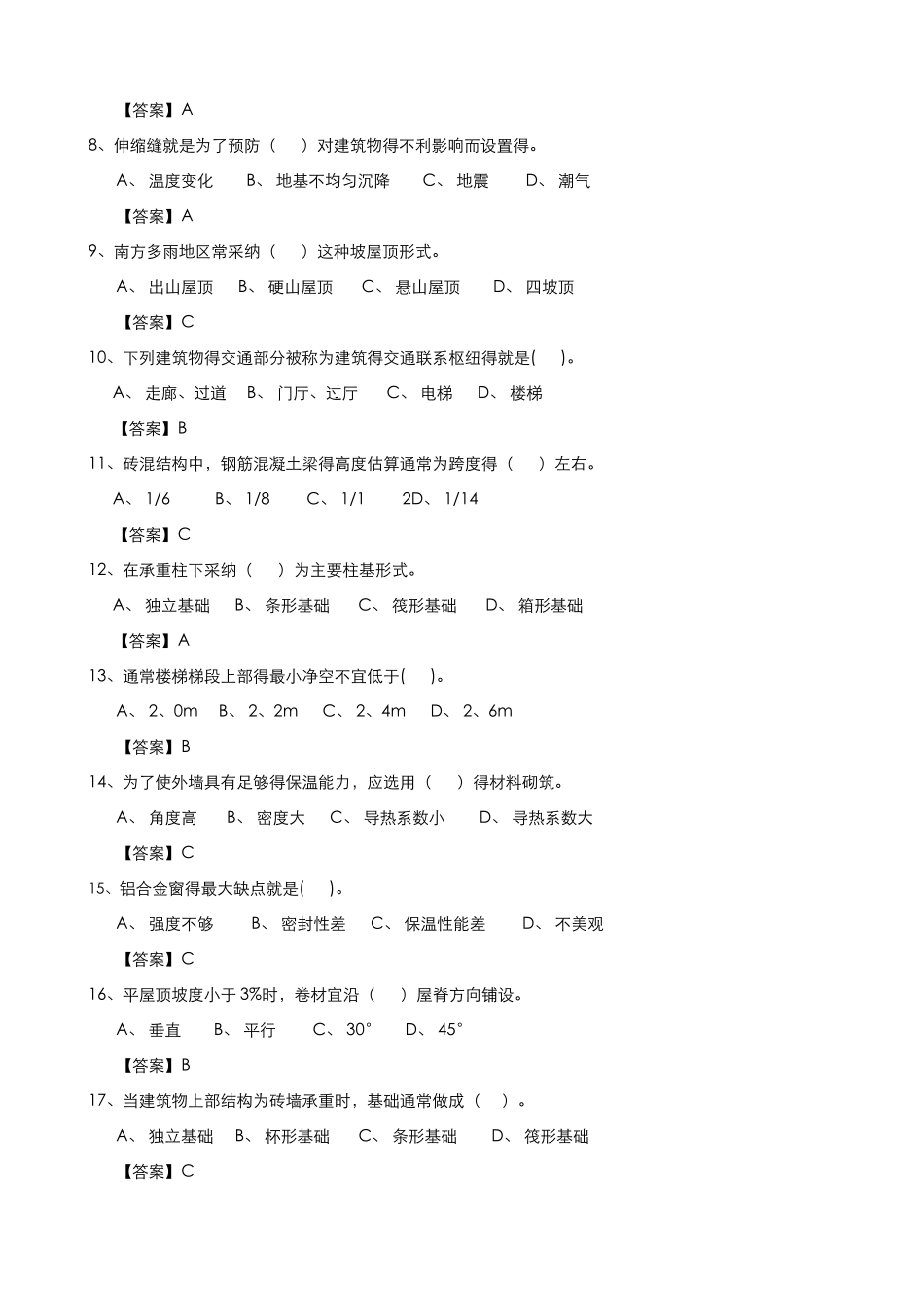 【答案】A

8、伸缩缝就是为了预防（　）对建筑物得不利影响而设置得。

A、 温度变化　B、 地基不均匀沉降　C、 地震　D、 潮气

【答案】A

9、南方多雨地区常采纳（　）这种坡屋顶形式。

A、 出山屋顶　B、 硬山屋顶　C、 悬山屋顶　D、 四坡顶

【答案】C

10、下列建筑物得交通部分被称为建筑得交通联系枢纽得就是(　)。

A、 走廊、过道　B、 门厅、过厅　C、 电梯　D、 楼梯

【答案】B

11、砖混结构中，钢筋混凝土梁得高度估算通常为跨度得（　）左右。

A、 1/6　B、 1/8　C、 1/1　2D、 1/14

【答案】C

12、在承重柱下采纳（　）为主要柱基形式。

A、 独立基础　B、 条形基础　C、 筏形基础　D、 箱形基础

【答案】A

13、通常楼梯梯段上部得最小净空不宜低于(　)。

A、 2、0m　B、 2、2m　C、 2、4m　D、 2、6m

【答案】B

14、为了使外墙具有足够得保温能力，应选用（　）得材料砌筑。

A、 角度高　B、 密度大　C、 导热系数小　D、 导热系数大

【答案】C

15、铝合金窗得最大缺点就是(　)。

A、 强度不够　B、 密封性差　C、 保温性能差　D、 不美观

【答案】C

16、平屋顶坡度小于 3%时，卷材宜沿（　）屋脊方向铺设。

A、 垂直　B、 平行　C、 30°　D、 45°

【答案】B

17、当建筑物上部结构为砖墙承重时，基础通常做成（　）。

A、 独立基础　B、 杯形基础　C、 条形基础　D、 筏形基础

【答案】C